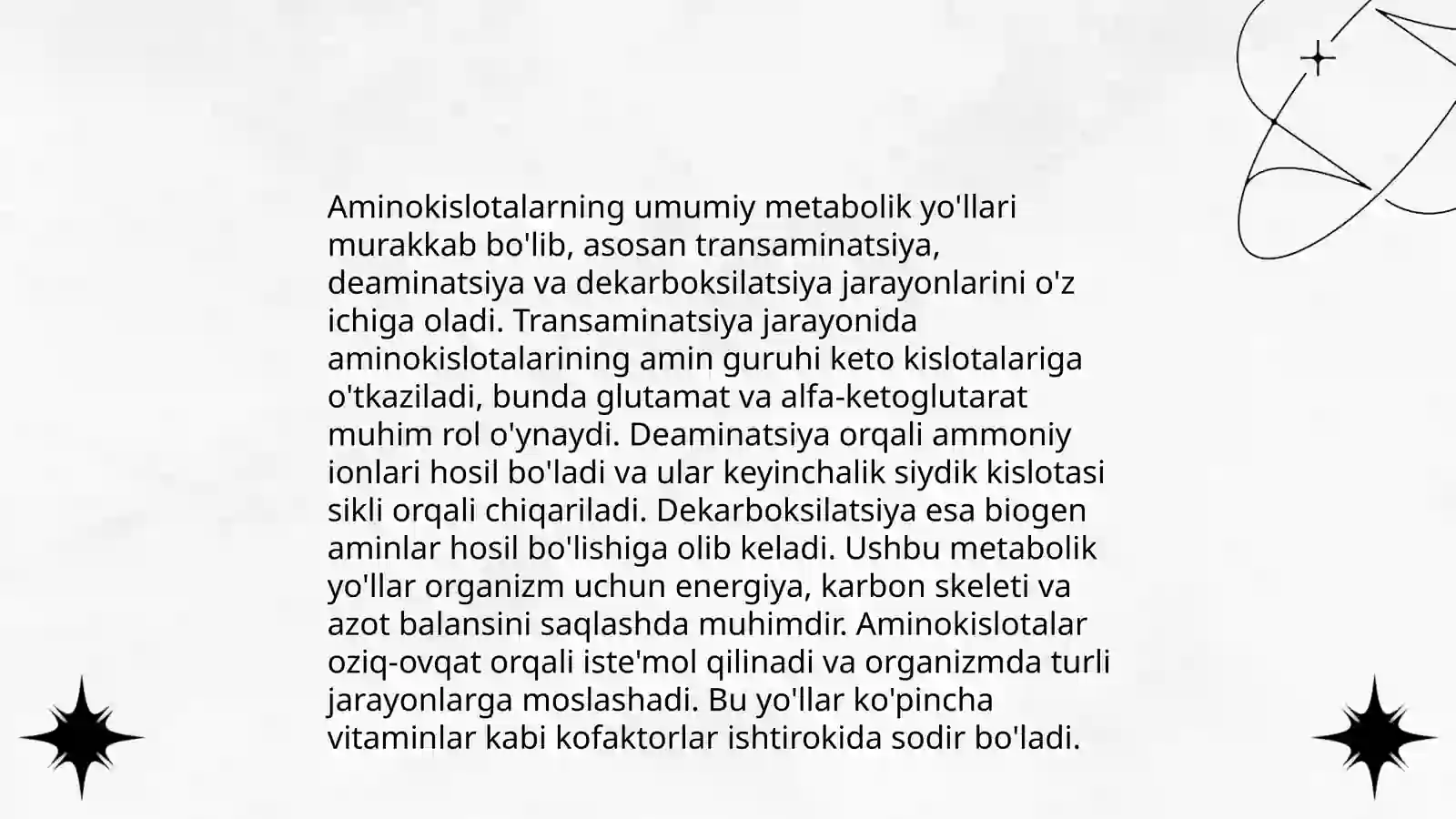 Aminokislotalarning umumiy metabolik yo'llari murakkab bo'lib, asosan transaminatsiya, deaminatsiya va dekarboksilatsiya jarayonlarini o'z ichiga oladi. Transaminatsiya jarayonida aminokislotalarining amin guruhi keto kislotalariga o'tkaziladi, bunda glutamat va alfa-ketoglutarat muhim rol o'ynaydi. Deaminatsiya orqali ammoniy ionlari hosil bo'ladi va ular keyinchalik siydik kislotasi sikli orqali chiqariladi. Dekarboksilatsiya esa biogen aminlar hosil bo'lishiga olib keladi. Ushbu metabolik yo'llar organizm uchun energiya, karbon skeleti va azot balansini saqlashda muhimdir. Aminokislotalar oziq-ovqat orqali iste'mol qilinadi va organizmda turli jarayonlarga moslashadi. Bu yo'llar ko'pincha vitaminlar kabi kofaktorlar ishtirokida sodir bo'ladi.